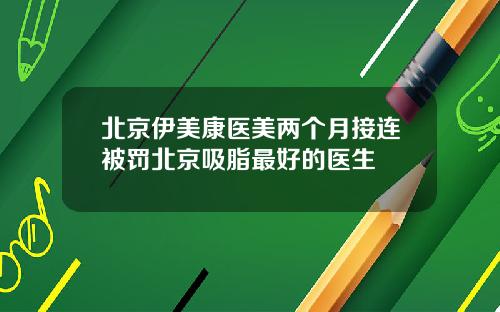 北京伊美康医美两个月接连被罚北京吸脂最好的医生